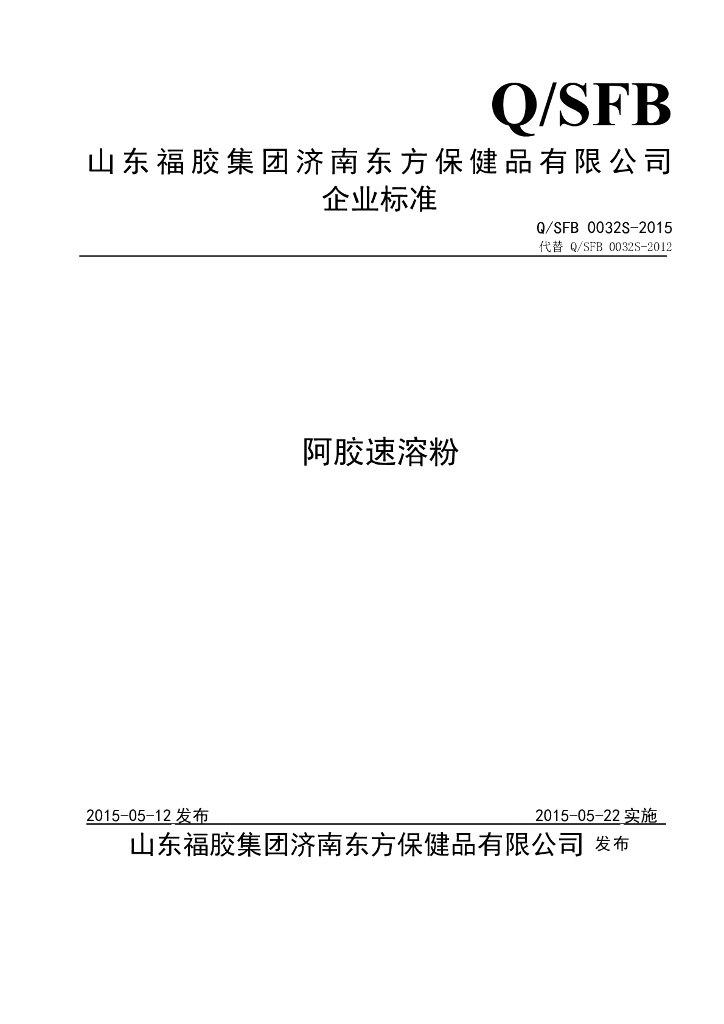 Q/SFB

山东福胶集团济南东方保健品有限公司

企业标准

Q/SFB 0032S-2015

代替 Q/SFB 0032S-2012

阿胶速溶粉

2015-05-12 发布

2015-05-22 实施

山东福胶集团济南东方保健品有限公司 发布